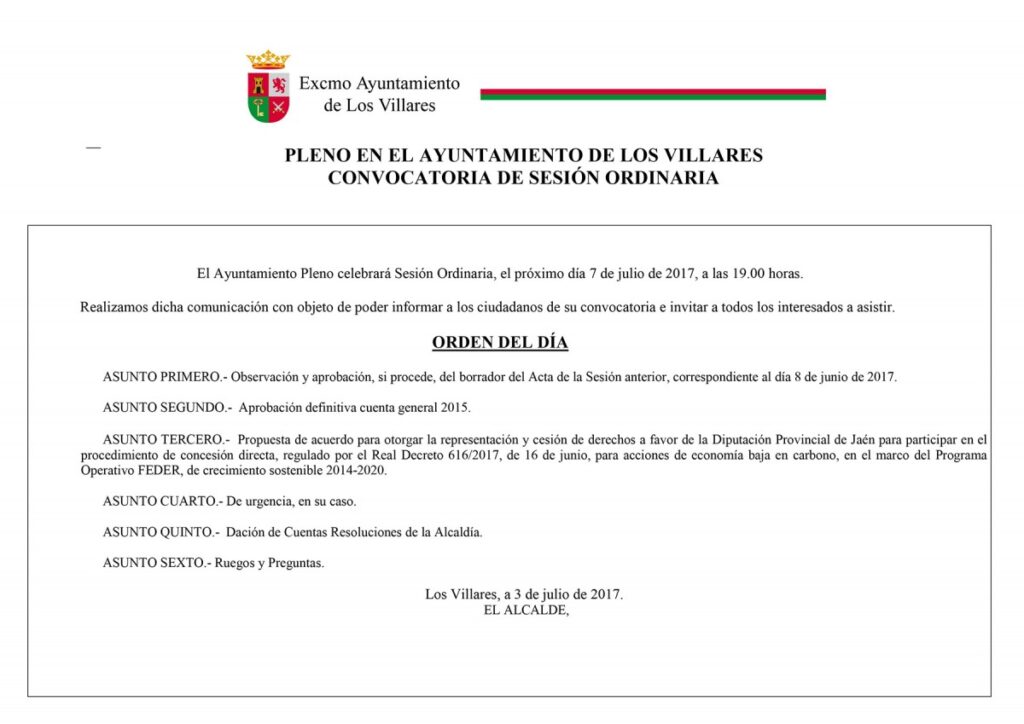 Excmo Ayuntamiento
de Los Villares

PLENO EN EL AYUNTAMIENTO DE LOS VILLARES
CONVOCATORIA DE SESIÓN ORDINARIA

El Ayuntamiento Pleno celebrará Sesión Ordinaria, el próximo día 7 de julio de 2017, a las 19.00 horas.

Realizamos dicha comunicación con objeto de poder informar a los ciudadanos de su convocatoria e invitar a todos los interesados a asistir.

ORDEN DEL DÍA

ASUNTO PRIMERO.- Observación y aprobación, si procede, del borrador del Acta de la Sesión anterior, correspondiente al día 8 de junio de 2017.

ASUNTO SEGUNDO.- Aprobación definitiva cuenta general 2015.

ASUNTO TERCERO.- Propuesta de acuerdo para otorgar la representación y cesión de derechos a favor de la Diputación Provincial de Jaén para participar en el procedimiento de concesión directa, regulado por el Real Decreto 616/2017, de 16 de junio, para acciones de economía baja en carbono, en el marco del Programa Operativo FEDER, de crecimiento sostenible 2014-2020.

ASUNTO CUARTO.- De urgencia, en su caso.

ASUNTO QUINTO.- Dación de Cuentas Resoluciones de la Alcaldía.

ASUNTO SEXTO.- Ruegos y Preguntas.

Los Villares, a 3 de julio de 2017.
EL ALCALDE,